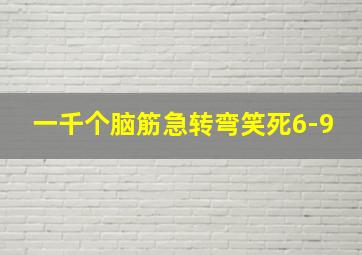 一千个脑筋急转弯笑死6-9